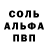 СОЛЬ
АЛЬФА
ПВП